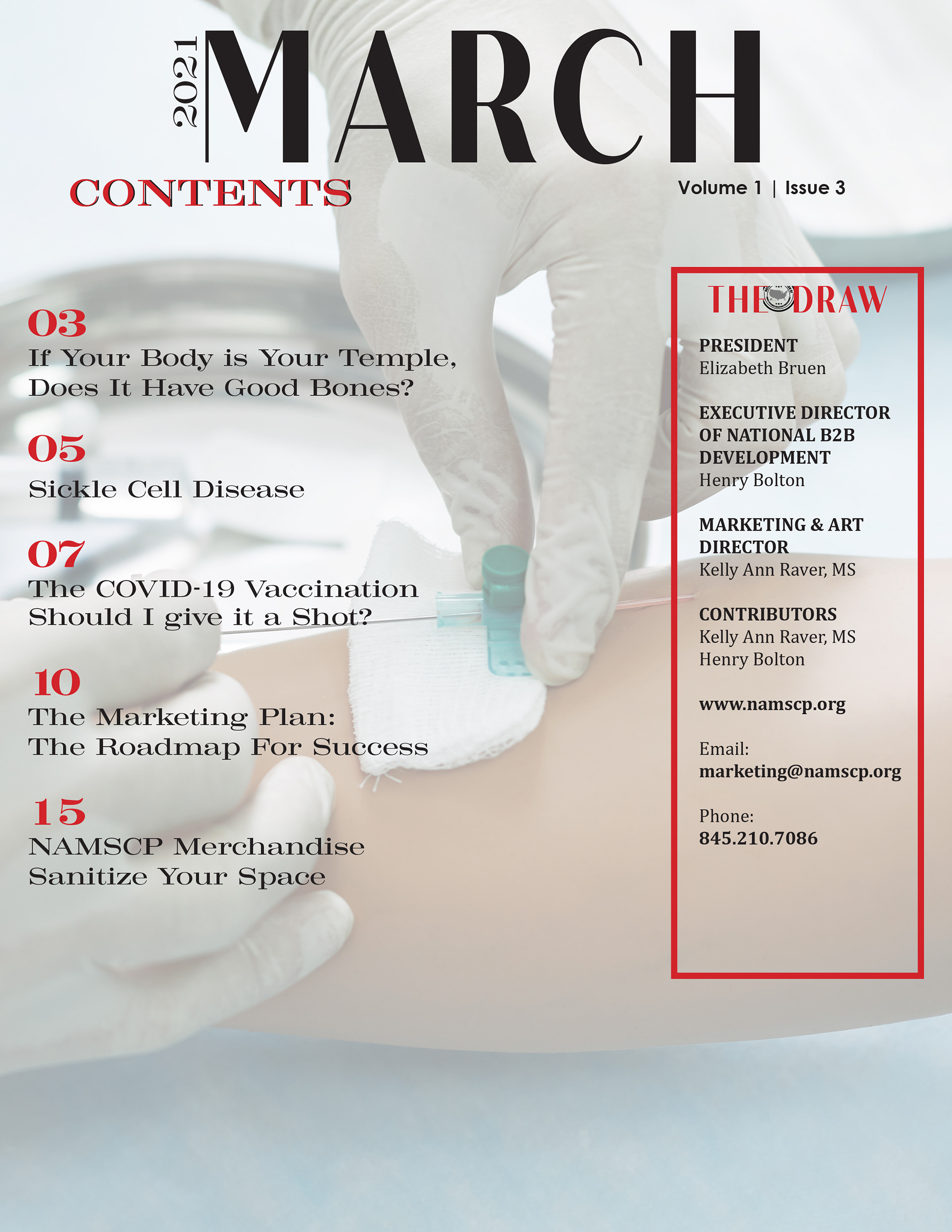 2021 MARCH

CONTENTS

Volume 1 | Issue 3

03
If Your Body is Your Temple, Does It Have Good Bones?

05
Sickle Cell Disease

07
The COVID-19 Vaccination Should I give it a Shot?

10
The Marketing Plan: The Roadmap For Success

15
NAMSCP Merchandise Sanitize Your Space

THE DRAW

PRESIDENT
Elizabeth Bruen

EXECUTIVE DIRECTOR OF NATIONAL B2B DEVELOPMENT
Henry Bolton

MARKETING & ART DIRECTOR
Kelly Ann Raver, MS

CONTRIBUTORS
Kelly Ann Raver, MS
Henry Bolton

www.namscp.org

Email:
marketing@namscp.org

Phone:
845.210.7086